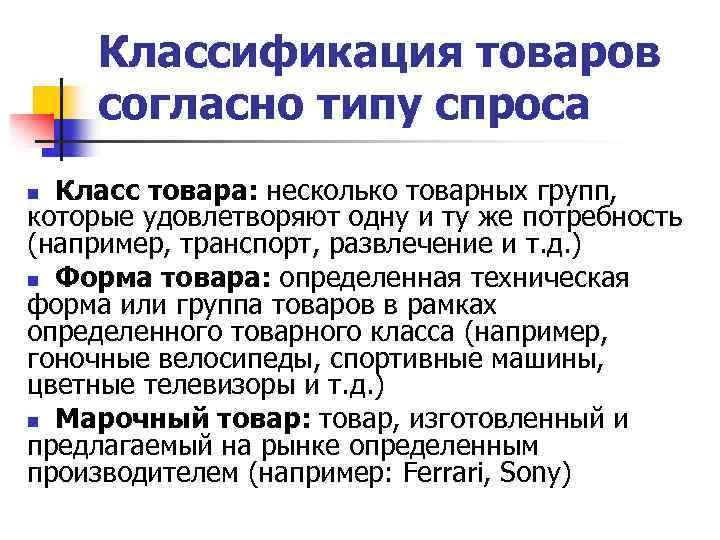 Классификация товаров согласно типу спроса

Класс товара: несколько товарных групп, которые удовлетворяют одну и ту же потребность (например, транспорт, развлечение и т.д.)

Форма товара: определенная техническая форма или группа товаров в рамках определенного товарного класса (например, гоночные велосипеды, спортивные машины, цветные телевизоры и т.д.)

Марочный товар: товар, изготовленный и предлагаемый на рынке определенным производителем (например: Ferrari, Sony)